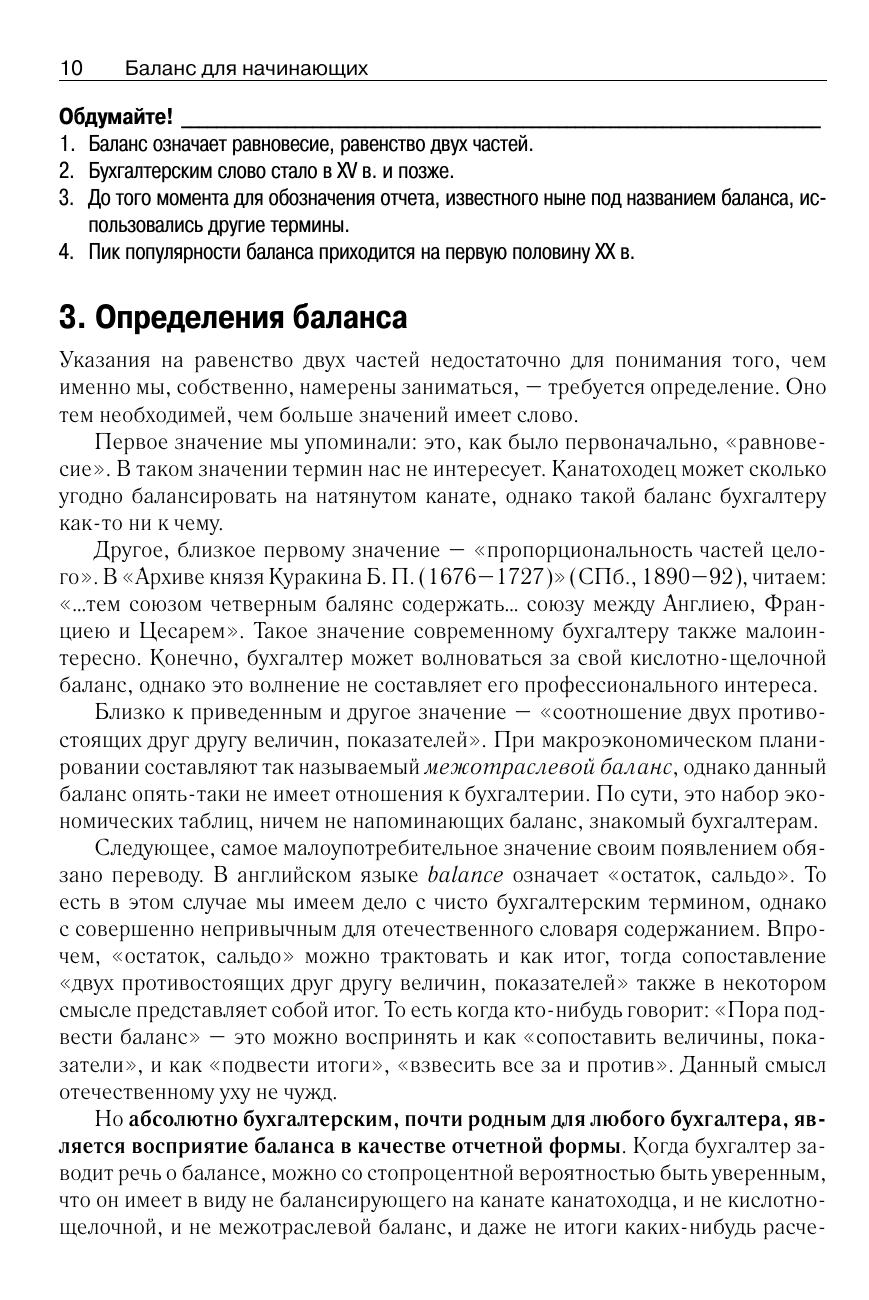 10 Баланс для начинающих

Обдумайте!

1. Баланс означает равновесие, равенство двух частей.
2. Бухгалтерским слово стало в XV в. и позже.
3. До того момента для обозначения отчета, известного ныне под названием баланса, использовались другие термины.
4. Пик популярности баланса приходится на первую половину XX в.

3. Определения баланса

Указания на равенство двух частей недостаточно для понимания того, чем именно мы, собственно, намерены заниматься, — требуется определение. Оно тем необходимей, чем больше значений имеет слово.

Первое значение мы упоминали: это, как было первоначально, «равновесие». В таком значении термин нас не интересует. Канатоходец может сколько угодно балансировать на натянутом канате, однако такой баланс бухгалтеру как-то ни к чему.

Другое, близкое первому значение — «пропорциональность частей целого». В «Архиве князя Куракина Б. П. (1676—1727)» (СПб., 1890—92), читаем: «...тем союзом четверным балянс содержать... союзу между Англиею, Франциею и Цесарем». Такое значение современному бухгалтеру также малоинтересно. Конечно, бухгалтер может волноваться за свой кислотно-щелочной баланс, однако это волнение не составляет его профессионального интереса.

Близко к приведенным и другое значение — «соотношение двух противостоящих друг другу величин, показателей». При макроэкономическом планировании составляют так называемый межотраслевой баланс, однако данный баланс опять-таки не имеет отношения к бухгалтерии. По сути, это набор экономических таблиц, ничем не напоминающих баланс, знакомый бухгалтерам.

Следующее, самое малоупотребительное значение своим появлением обязано переводу. В английском языке balance означает «остаток, сальдо». То есть в этом случае мы имеем дело с чисто бухгалтерским термином, однако с совершенно непривычным для отечественного словаря содержанием. Впрочем, «остаток, сальдо» можно трактовать и как итог, тогда сопоставление «двух противостоящих друг другу величин, показателей» также в некотором смысле представляет собой итог. То есть когда кто-нибудь говорит: «Пора подвести баланс» — это можно воспринять и как «сопоставить величины, показатели», и как «подвести итоги», «взвесить все за и против». Данный смысл отечественному уху не чужд.

Но абсолютно бухгалтерским, почти родным для любого бухгалтера, является восприятие баланса в качестве отчетной формы. Когда бухгалтер заводит речь о балансе, можно со стопроцентной вероятностью быть уверенным, что он имеет в виду не балансирующего на канате канатоходца, и не кислотно-щелочной, и не межотраслевой баланс, и даже не итоги каких-нибудь расче-